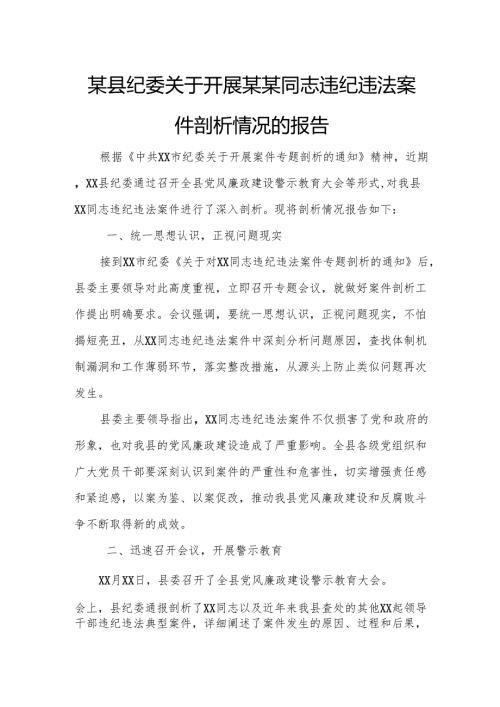 某县纪委关于开展某某同志违纪违法案件剖析情况的报告

根据《中共XX市纪委关于开展案件专题剖析的通知》精神，近期，XX县纪委通过召开全县党风廉政建设警示教育大会等形式，对我县XX同志违纪违法案件进行了深入剖析。现将剖析情况报告如下：

一、统一思想认识，正视问题现实

接到XX市纪委《关于对XX同志违纪违法案件专题剖析的通知》后，县委主要领导对此高度重视，立即召开专题会议，就做好案件剖析工作提出明确要求。会议强调，要统一思想认识，正视问题现实，不怕揭短亮丑，从XX同志违纪违法案件中深刻分析问题原因，查找体制机制漏洞和工作薄弱环节，落实整改措施，从源头上防止类似问题再次发生。

县委主要领导指出，XX同志违纪违法案件不仅损害了党和政府的形象，也对我县的党风廉政建设造成了严重影响。全县各级党组织和广大党员干部要深刻认识到案件的严重性和危害性，切实增强责任感和紧迫感，以案为鉴、以案促改，推动我县党风廉政建设和反腐败斗争不断取得新的成效。

二、迅速召开会议，开展警示教育

XX月XX日，县委召开了全县党风廉政建设警示教育大会。

会上，县纪委通报剖析了XX同志以及近年来我县查处的其他XX起领导干部违纪违法典型案件，详细阐述了案件发生的原因、过程和后果，